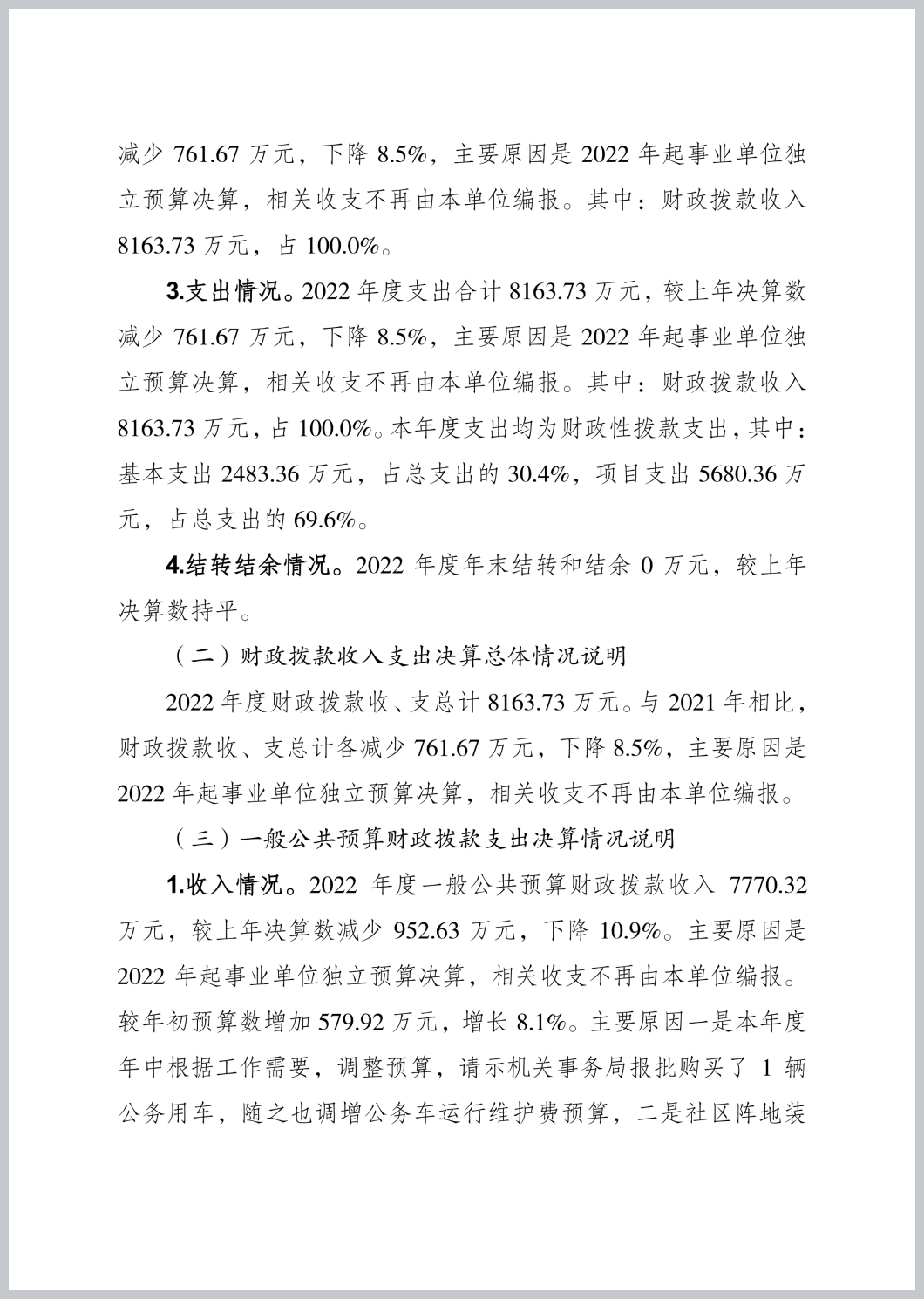 减少 761.67 万元，下降 8.5%，主要原因是 2022 年起事业单位独立预算决算，相关收支不再由本单位编报。其中：财政拨款收入 8163.73 万元，占 100.0%。

3.支出情况。2022 年度支出合计 8163.73 万元，较上年决算数减少 761.67 万元，下降 8.5%，主要原因是 2022 年起事业单位独立预算决算，相关收支不再由本单位编报。其中：财政拨款收入 8163.73 万元，占 100.0%。本年度支出均为财政性拨款支出，其中：基本支出 2483.36 万元，占总支出的 30.4%，项目支出 5680.36 万元，占总支出的 69.6%。

4.结转结余情况。2022 年度年末结转和结余 0 万元，较上年决算数持平。

（二）财政拨款收入支出决算总体情况说明

2022 年度财政拨款收、支总计 8163.73 万元。与 2021 年相比，财政拨款收、支总计各减少 761.67 万元，下降 8.5%，主要原因是 2022 年起事业单位独立预算决算，相关收支不再由本单位编报。

（三）一般公共预算财政拨款支出决算情况说明

1.收入情况。2022 年度一般公共预算财政拨款收入 7770.32 万元，较上年决算数减少 952.63 万元，下降 10.9%。主要原因是 2022 年起事业单位独立预算决算，相关收支不再由本单位编报。较年初预算数增加 579.92 万元，增长 8.1%。主要原因一是本年度年中根据工作需要，调整预算，请示机关事务局报批购买了 1 辆公务用车，随之也调增公务车运行维护费预算，二是社区阵地装